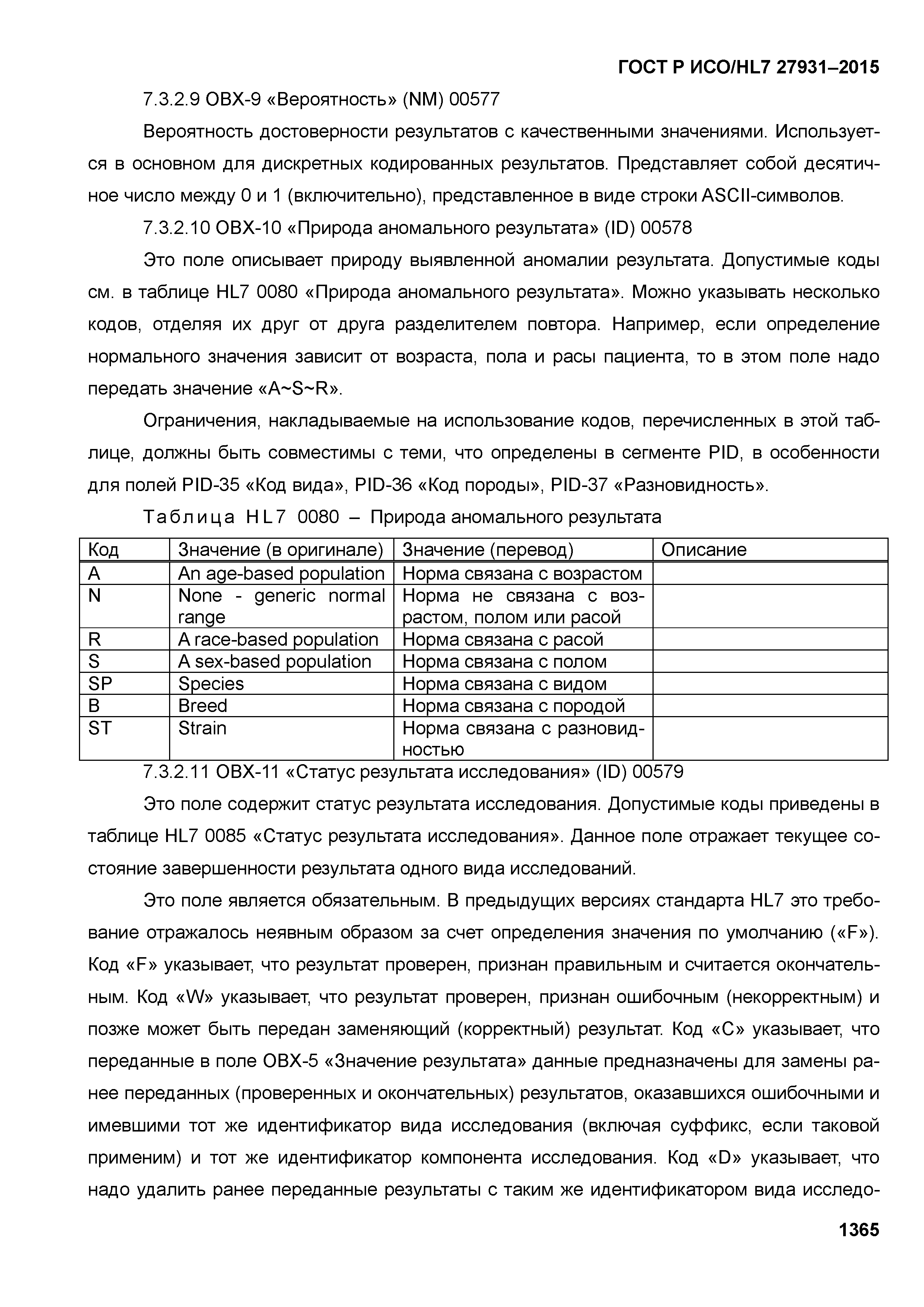 ГОСТ Р ИСО/HL7 27931–2015

7.3.2.9 OBX-9 «Вероятность» (NM) 00577

Вероятность достоверности результатов с качественными значениями. Используется в основном для дискретных кодированных результатов. Представляет собой десятичное число между 0 и 1 (включительно), представленное в виде строки ASCII-символов.

7.3.2.10 OBX-10 «Природа аномального результата» (ID) 00578

Это поле описывает природу выявленной аномалии результата. Допустимые коды см. в таблице HL7 0080 «Природа аномального результата». Можно указывать несколько кодов, отделяя их друг от друга разделителем повтора. Например, если определение нормального значения зависит от возраста, пола и расы пациента, то в этом поле надо передать значение «A~S~R».

Ограничения, накладываемые на использование кодов, перечисленных в этой таблице, должны быть совместимы с теми, что определены в сегменте PID, в особенности для полей PID-35 «Код вида», PID-36 «Код породы», PID-37 «Разновидность».

Таблица HL7 0080 – Природа аномального результата

| Код | Значение (в оригинале) | Значение (перевод) | Описание |
|---|---|---|---|
| A | An age-based population | Норма связана с возрастом | |
| N | None - generic normal range | Норма не связана с возрастом, полом или расой | |
| R | A race-based population | Норма связана с расой | |
| S | A sex-based population | Норма связана с полом | |
| SP | Species | Норма связана с видом | |
| B | Breed | Норма связана с породой | |
| ST | Strain | Норма связана с разновидностью | |

7.3.2.11 OBX-11 «Статус результата исследования» (ID) 00579

Это поле содержит статус результата исследования. Допустимые коды приведены в таблице HL7 0085 «Статус результата исследования». Данное поле отражает текущее состояние завершенности результата одного вида исследований.

Это поле является обязательным. В предыдущих версиях стандарта HL7 это требование отражалось неявным образом за счет определения значения по умолчанию («F»). Код «F» указывает, что результат проверен, признан правильным и считается окончательным. Код «W» указывает, что результат проверен, признан ошибочным (некорректным) и позже может быть передан заменяющий (корректный) результат. Код «C» указывает, что переданные в поле OBX-5 «Значение результата» данные предназначены для замены ранее переданных (проверенных и окончательных) результатов, оказавшихся ошибочными и имевшими тот же идентификатор вида исследования (включая суффикс, если таковой применим) и тот же идентификатор компонента исследования. Код «D» указывает, что надо удалить ранее переданные результаты с таким же идентификатором вида исследо-

1365